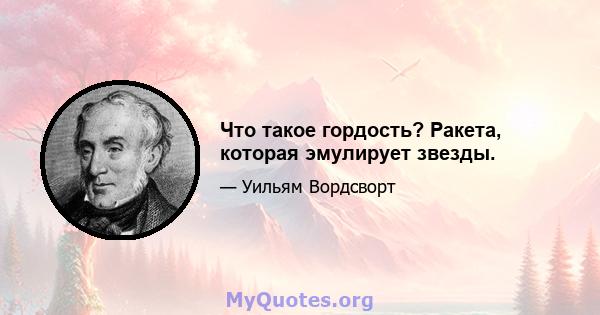 Что такое гордость? Ракета, которая эмулирует звезды.

— Уильям Вордсворт

MyQuotes.org